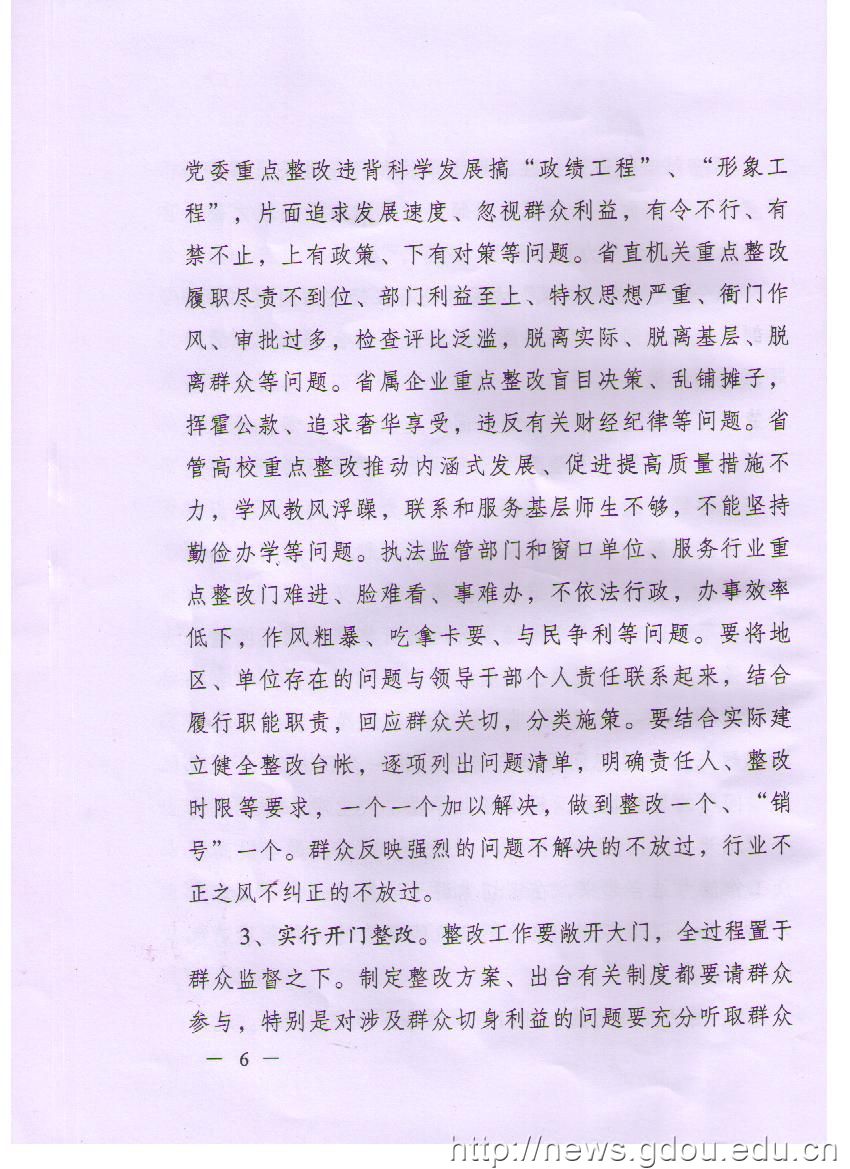 党委重点整改违背科学发展搞“政绩工程”、“形象工程”，片面追求发展速度、忽视群众利益，有令不行、有禁不止，上有政策、下有对策等问题。省直机关重点整改履职尽责不到位、部门利益至上、特权思想严重、衙门作风、审批过多，检查评比泛滥，脱离实际、脱离基层、脱离群众等问题。省属企业重点整改盲目决策、乱铺摊子，挥霍公款、追求奢华享受，违反有关财经纪律等问题。省管高校重点整改推动内涵式发展、促进提高质量措施不力，学风教风浮躁，联系和服务基层师生不够，不能坚持勤俭办学等问题。执法监管部门和窗口单位、服务行业重点整改门难进、脸难看、事难办，不依法行政，办事效率低下，作风粗暴、吃拿卡要、与民争利等问题。要将地区、单位存在的问题与领导干部个人责任联系起来，结合履行职能职责，回应群众关切，分类施策。要结合实际建立健全整改台帐，逐项列出问题清单，明确责任人、整改时限等要求，一个一个加以解决，做到整改一个、“销号”一个。群众反映强烈的问题不解决的不放过，行业不正之风不纠正的不放过。

3、实行开门整改。整改工作要敞开大门，全过程置于群众监督之下。制定整改方案、出台有关制度都要请群众参与，特别是对涉及群众切身利益的问题要充分听取群众

— 6 —

http://news.gdou.edu.cn